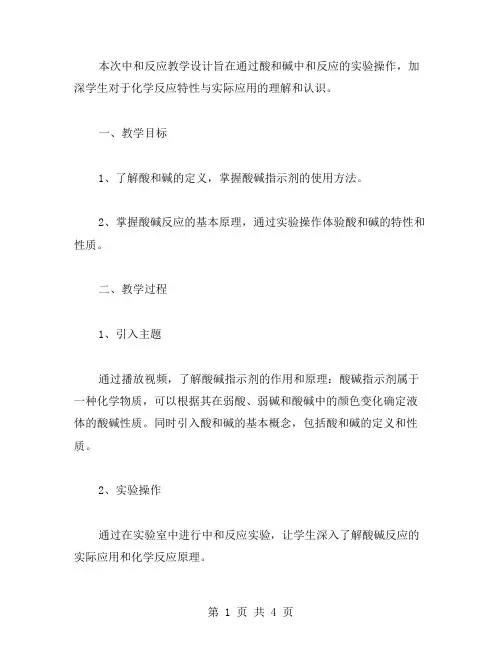 本次中和反应教学设计旨在通过酸和碱中和反应的实验操作，加深学生对于化学反应特性与实际应用的理解和认识。

一、教学目标

1、了解酸和碱的定义，掌握酸碱指示剂的使用方法。

2、掌握酸碱反应的基本原理，通过实验操作体验酸和碱的特性和性质。

二、教学过程

1、引入主题

通过播放视频，了解酸碱指示剂的作用和原理：酸碱指示剂属于一种化学物质，可以根据其在弱酸、弱碱和酸碱中的颜色变化确定液体的酸碱性质。同时引入酸和碱的基本概念，包括酸和碱的定义和性质。

2、实验操作

通过在实验室中进行中和反应实验，让学生深入了解酸碱反应的实际应用和化学反应原理。

第 1 页 共 4 页